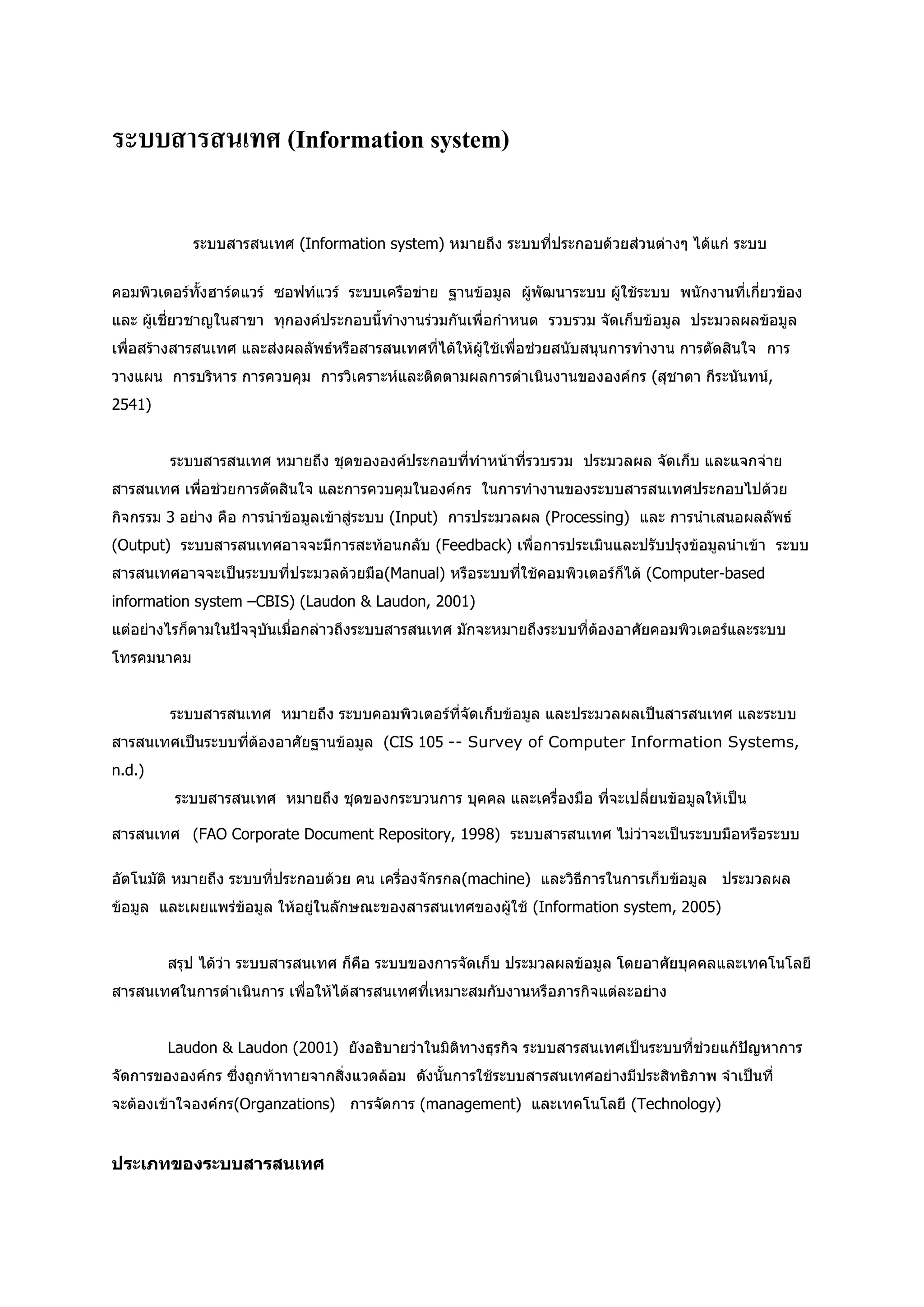 ระบบสารสนเทศ (Information system)

ระบบสารสนเทศ (Information system) หมายถึง ระบบที่ประกอบด้วยส่วนต่างๆ ได้แก่ ระบบ

คอมพิวเตอร์ทั้งฮาร์ดแวร์ ซอฟท์แวร์ ระบบเครือข่าย ฐานข้อมูล ผู้พัฒนาระบบ ผู้ใช้ระบบ พนักงานที่เกี่ยวข้อง และ ผู้เชี่ยวชาญในสาขา ทุกองค์ประกอบนี้ทำงานร่วมกันเพื่อกำหนด รวบรวม จัดเก็บข้อมูล ประมวลผลข้อมูล เพื่อสร้างสารสนเทศ และส่งผลลัพธ์หรือสารสนเทศที่ได้ให้ผู้ใช้เพื่อช่วยสนับสนุนการทำงาน การตัดสินใจ การวางแผน การบริหาร การควบคุม การวิเคราะห์และติดตามผลการดำเนินงานขององค์กร (สุชาดา กีระนันทน์, 2541)

ระบบสารสนเทศ หมายถึง ชุดขององค์ประกอบที่ทำหน้าที่รวบรวม ประมวลผล จัดเก็บ และแจกจ่ายสารสนเทศ เพื่อช่วยการตัดสินใจ และการควบคุมในองค์กร ในการทำงานของระบบสารสนเทศประกอบไปด้วยกิจกรรม 3 อย่าง คือ การนำข้อมูลเข้าสู่ระบบ (Input) การประมวลผล (Processing) และ การนำเสนอผลลัพธ์ (Output) ระบบสารสนเทศอาจจะมีการสะท้อนกลับ (Feedback) เพื่อการประเมินและปรับปรุงข้อมูลนำเข้า ระบบสารสนเทศอาจจะเป็นระบบที่ประมวลด้วยมือ(Manual) หรือระบบที่ใช้คอมพิวเตอร์ก็ได้ (Computer-based information system –CBIS) (Laudon & Laudon, 2001)
แต่อย่างไรก็ตามในปัจจุบันเมื่อกล่าวถึงระบบสารสนเทศ มักจะหมายถึงระบบที่ต้องอาศัยคอมพิวเตอร์และระบบโทรคมนาคม

ระบบสารสนเทศ หมายถึง ระบบคอมพิวเตอร์ที่จัดเก็บข้อมูล และประมวลผลเป็นสารสนเทศ และระบบสารสนเทศเป็นระบบที่ต้องอาศัยฐานข้อมูล (CIS 105 -- Survey of Computer Information Systems, n.d.)
ระบบสารสนเทศ หมายถึง ชุดของกระบวนการ บุคคล และเครื่องมือ ที่จะเปลี่ยนข้อมูลให้เป็น

สารสนเทศ (FAO Corporate Document Repository, 1998) ระบบสารสนเทศ ไม่ว่าจะเป็นระบบมือหรือระบบ

อัตโนมัติ หมายถึง ระบบที่ประกอบด้วย คน เครื่องจักรกล(machine) และวิธีการในการเก็บข้อมูล ประมวลผลข้อมูล และเผยแพร่ข้อมูล ให้อยู่ในลักษณะของสารสนเทศของผู้ใช้ (Information system, 2005)

สรุป ได้ว่า ระบบสารสนเทศ ก็คือ ระบบของการจัดเก็บ ประมวลผลข้อมูล โดยอาศัยบุคคลและเทคโนโลยีสารสนเทศในการดำเนินการ เพื่อให้ได้สารสนเทศที่เหมาะสมกับงานหรือภารกิจแต่ละอย่าง

Laudon & Laudon (2001) ยังอธิบายว่าในมิติทางธุรกิจ ระบบสารสนเทศเป็นระบบที่ช่วยแก้ปัญหาการจัดการขององค์กร ซึ่งถูกท้าทายจากสิ่งแวดล้อม ดังนั้นการใช้ระบบสารสนเทศอย่างมีประสิทธิภาพ จำเป็นที่จะต้องเข้าใจองค์กร(Organzations) การจัดการ (management) และเทคโนโลยี (Technology)

ประเภทของระบบสารสนเทศ